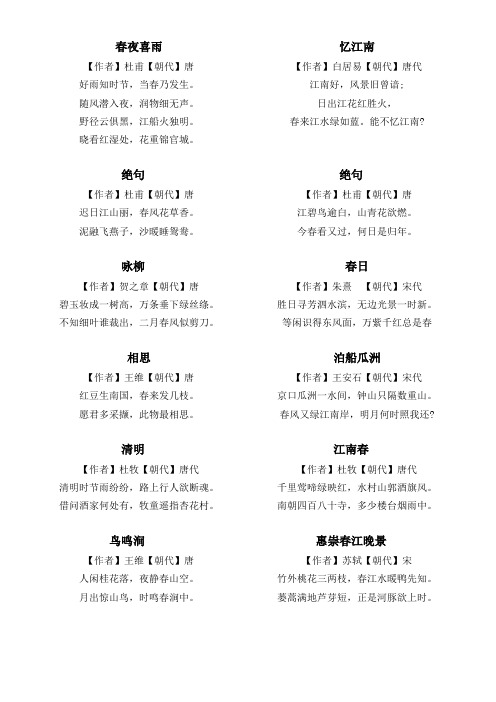 春夜喜雨

【作者】杜甫【朝代】唐
好雨知时节，当春乃发生。
随风潜入夜，润物细无声。
野径云俱黑，江船火独明。
晓看红湿处，花重锦官城。

绝句

【作者】杜甫【朝代】唐
迟日江山丽，春风花草香。
泥融飞燕子，沙暖睡鸳鸯。

咏柳

【作者】贺之章【朝代】唐
碧玉妆成一树高，万条垂下绿丝绦。
不知细叶谁裁出，二月春风似剪刀。

相思

【作者】王维【朝代】唐
红豆生南国，春来发几枝。
愿君多采撷，此物最相思。

清明

【作者】杜牧【朝代】唐代
清明时节雨纷纷，路上行人欲断魂。
借问酒家何处有，牧童遥指杏花村。

鸟鸣涧

【作者】王维【朝代】唐
人闲桂花落，夜静春山空。
月出惊山鸟，时鸣春涧中。

忆江南

【作者】白居易【朝代】唐代
江南好，风景旧曾谙；
日出江花红胜火，
春来江水绿如蓝。能不忆江南?

绝句

【作者】杜甫【朝代】唐
江碧鸟逾白，山青花欲燃。
今春看又过，何日是归年。

春日

【作者】朱熹 【朝代】宋代
胜日寻芳泗水滨，无边光景一时新。
等闲识得东风面，万紫千红总是春

泊船瓜洲

【作者】王安石【朝代】宋代
京口瓜洲一水间，钟山只隔数重山。
春风又绿江南岸，明月何时照我还?

江南春

【作者】杜牧【朝代】唐代
千里莺啼绿映红，水村山郭酒旗风。
南朝四百八十寺，多少楼台烟雨中。

惠崇春江晚景

【作者】苏轼【朝代】宋
竹外桃花三两枝，春江水暖鸭先知。
蒌蒿满地芦芽短，正是河豚欲上时。